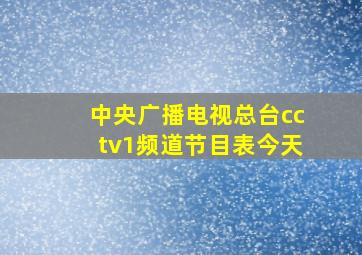 中央广播电视总台cctv1频道节目表今天